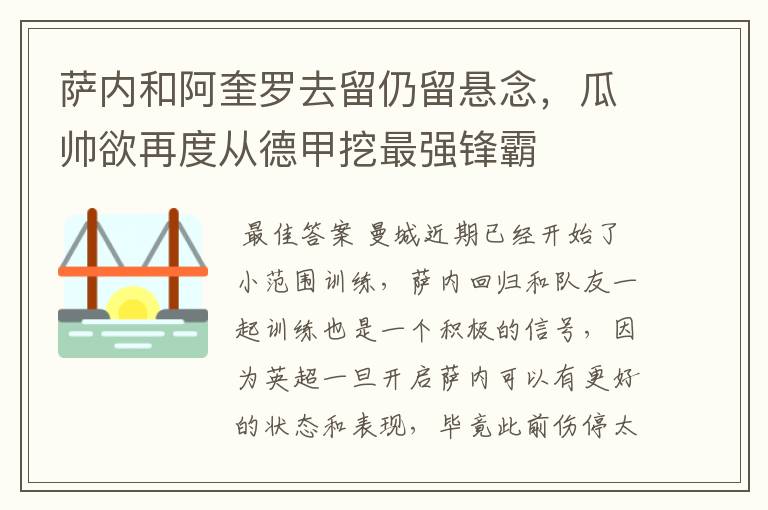 萨内和阿奎罗去留仍留悬念，瓜帅欲再度从德甲挖最强锋霸

最佳答案 曼城近期已经开始了小范围训练，萨内回归和队友一起训练也是一个积极的信号，因为英超一旦开启萨内可以有更好的状态和表现，毕竟此前伤停太